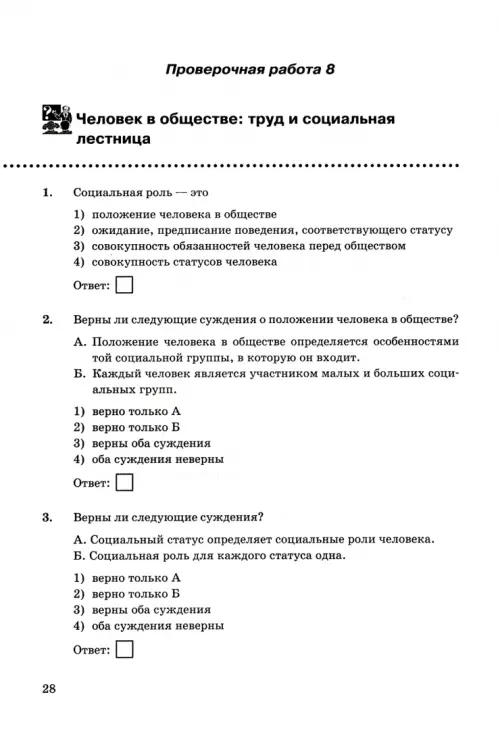 Проверочная работа 8

Человек в обществе: труд и социальная лестница

1. Социальная роль — это

1) положение человека в обществе
2) ожидание, предписание поведения, соответствующего статусу
3) совокупность обязанностей человека перед обществом
4) совокупность статусов человека

Ответ:

2. Верны ли следующие суждения о положении человека в обществе?

А. Положение человека в обществе определяется особенностями той социальной группы, в которую он входит.
Б. Каждый человек является участником малых и больших социальных групп.

1) верно только А
2) верно только Б
3) верны оба суждения
4) оба суждения неверны

Ответ:

3. Верны ли следующие суждения?

А. Социальный статус определяет социальные роли человека.
Б. Социальная роль для каждого статуса одна.

1) верно только А
2) верно только Б
3) верны оба суждения
4) оба суждения неверны

Ответ:

28